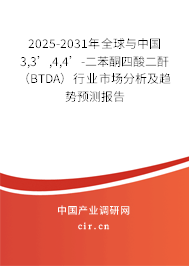 2025-2031年全球与中国3,3’,4,4’-二苯酮四酸二酐（BTDA）行业市场分析及趋势预测报告

中国产业调研网

cir.cn